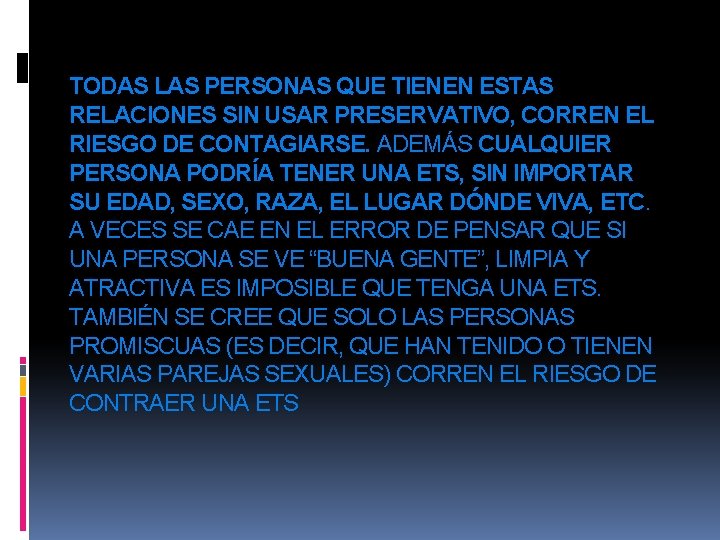 TODAS LAS PERSONAS QUE TIENEN ESTAS RELACIONES SIN USAR PRESERVATIVO, CORREN EL RIESGO DE CONTAGIARSE. ADEMÁS CUALQUIER PERSONA PODRÍA TENER UNA ETS, SIN IMPORTAR SU EDAD, SEXO, RAZA, EL LUGAR DÓNDE VIVA, ETC. A VECES SE CAE EN EL ERROR DE PENSAR QUE SI UNA PERSONA SE VE “BUENA GENTE”, LIMPIA Y ATRACTIVA ES IMPOSIBLE QUE TENGA UNA ETS. TAMBIÉN SE CREE QUE SOLO LAS PERSONAS PROMISCUAS (ES DECIR, QUE HAN TENIDO O TIENEN VARIAS PAREJAS SEXUALES) CORREN EL RIESGO DE CONTRAER UNA ETS